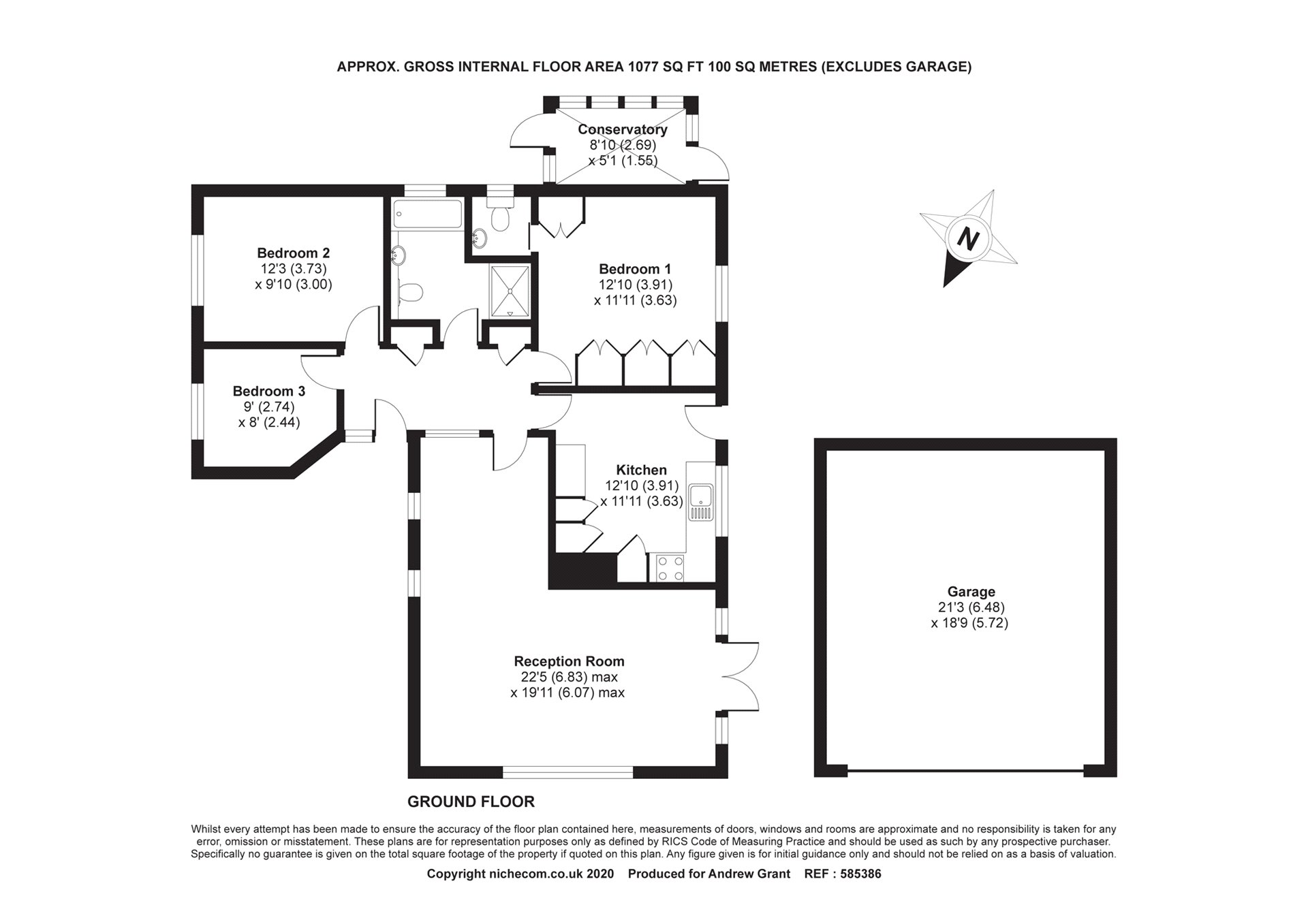 APPROX. GROSS INTERNAL FLOOR AREA 1077 SQ FT 100 SQ METRES (EXCLUDES GARAGE)

Conservatory
8'10 (2.69)
x 5'1 (1.55)

N

Bedroom 2
12'3 (3.73)
x 9'10 (3.00)

Bedroom 1
12'10 (3.91)
x 11'11 (3.63)

Bedroom 3
9' (2.74)
x 8' (2.44)

Kitchen
12'10 (3.91)
x 11'11 (3.63)

Garage
21'3 (6.48)
x 18'9 (5.72)

Reception Room
22'5 (6.83) max
x 19'11 (6.07) max

GROUND FLOOR

Whilst every attempt has been made to ensure the accuracy of the floor plan contained here, measurements of doors, windows and rooms are approximate and no responsibility is taken for any error, omission or misstatement. These plans are for representation purposes only as defined by RICS Code of Measuring Practice and should be used as such by any prospective purchaser. Specifically no guarantee is given on the total square footage of the property if quoted on this plan. Any figure given is for initial guidance only and should not be relied on as a basis of valuation.

Copyright nichecom.co.uk 2020 Produced for Andrew Grant REF : 585386